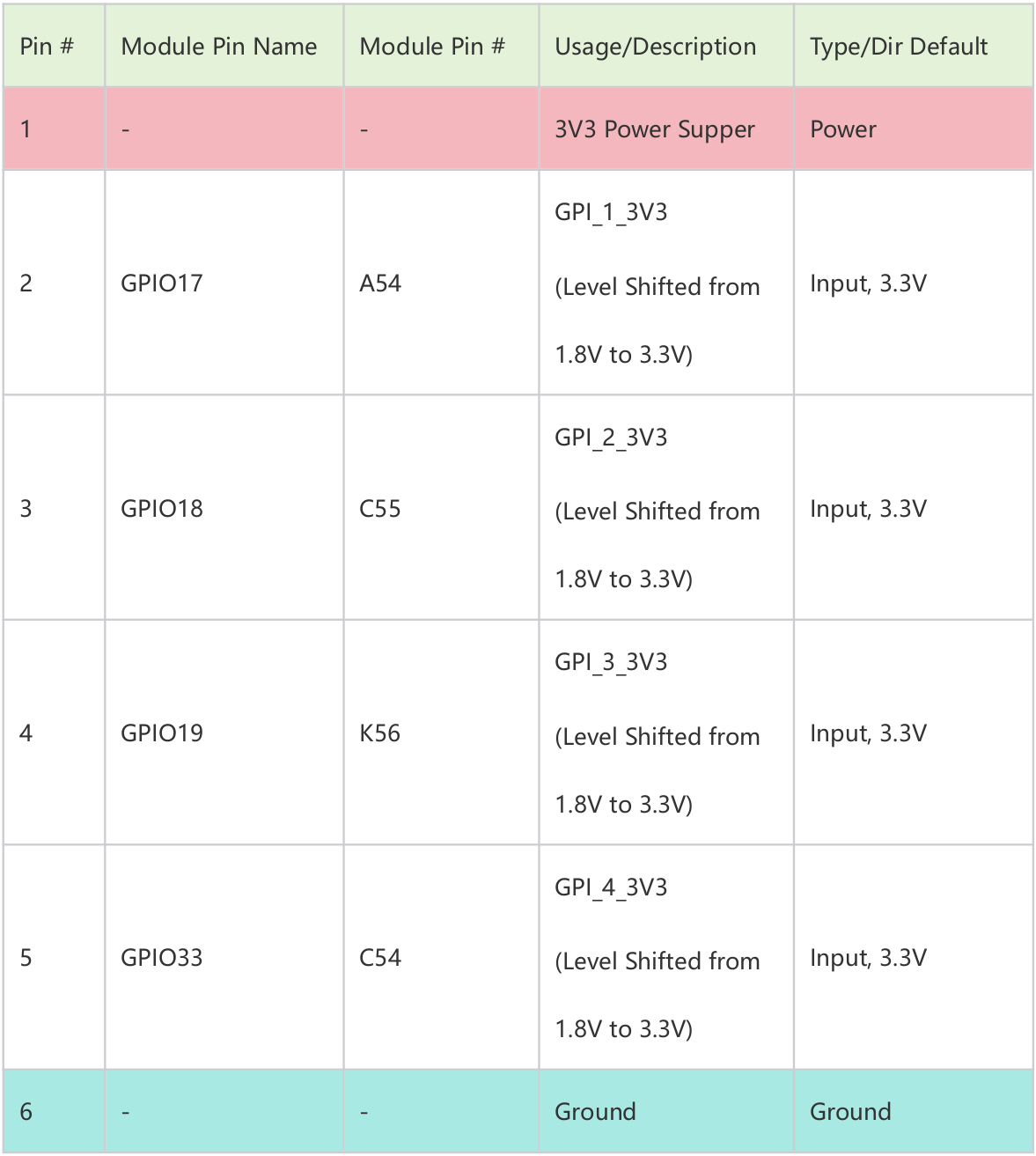 | Pin # | Module Pin Name | Module Pin # | Usage/Description | Type/Dir Default |
|---|---|---|---|---|
| 1 | - | - | 3V3 Power Supper | Power |
| 2 | GPIO17 | A54 | GPI_1_3V3 (Level Shifted from 1.8V to 3.3V) | Input, 3.3V |
| 3 | GPIO18 | C55 | GPI_2_3V3 (Level Shifted from 1.8V to 3.3V) | Input, 3.3V |
| 4 | GPIO19 | K56 | GPI_3_3V3 (Level Shifted from 1.8V to 3.3V) | Input, 3.3V |
| 5 | GPIO33 | C54 | GPI_4_3V3 (Level Shifted from 1.8V to 3.3V) | Input, 3.3V |
| 6 | - | - | Ground | Ground |